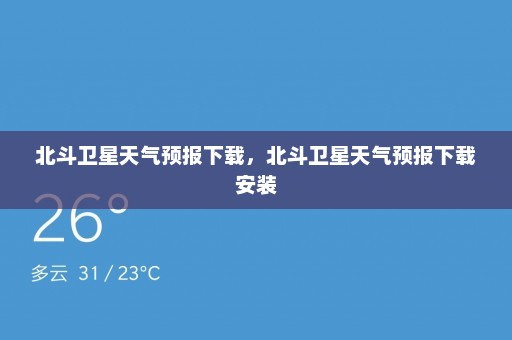 北斗卫星天气预报下载，北斗卫星天气预报下载安装

26°

多云 31 / 23°C